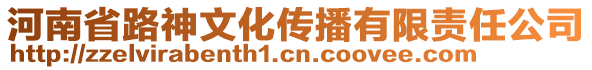 河南省路神文化传播有限责任公司
http://zzelvirabenth1.cn.coovee.com